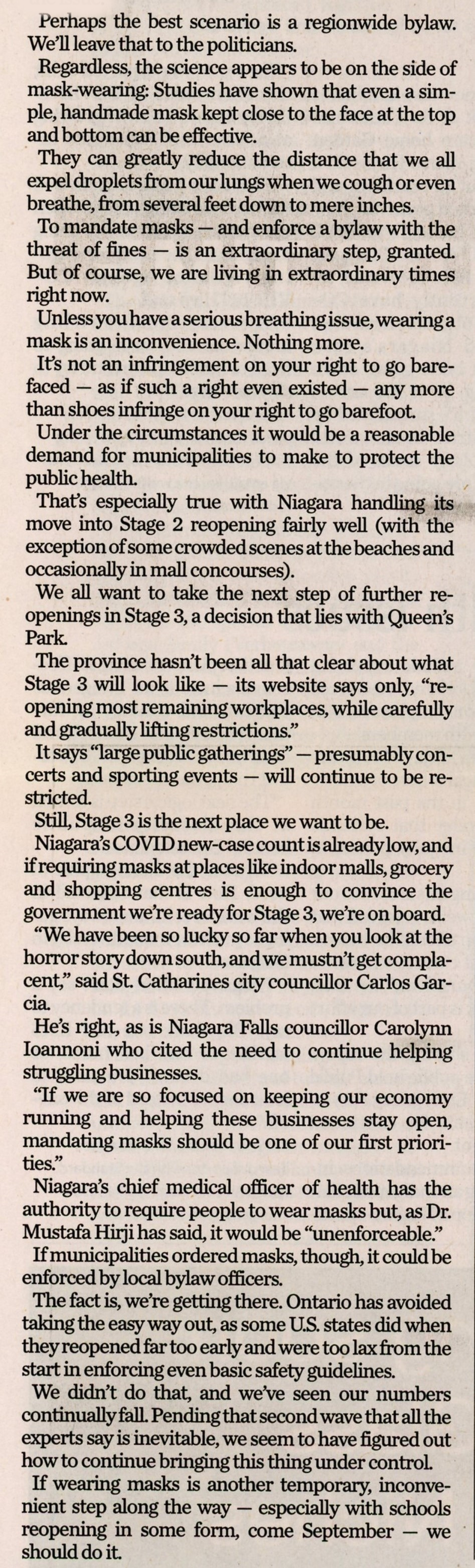 Perhaps the best scenario is a regionwide bylaw. We'll leave that to the politicians.

Regardless, the science appears to be on the side of mask-wearing: Studies have shown that even a simple, handmade mask kept close to the face at the top and bottom can be effective.

They can greatly reduce the distance that we all expel droplets from our lungs when we cough or even breathe, from several feet down to mere inches.

To mandate masks — and enforce a bylaw with the threat of fines — is an extraordinary step, granted. But of course, we are living in extraordinary times right now.

Unless you have a serious breathing issue, wearing a mask is an inconvenience. Nothing more.

It's not an infringement on your right to go barefaced — as if such a right even existed — any more than shoes infringe on your right to go barefoot.

Under the circumstances it would be a reasonable demand for municipalities to make to protect the public health.

That's especially true with Niagara handling its move into Stage 2 reopening fairly well (with the exception of some crowded scenes at the beaches and occasionally in mall concourses).

We all want to take the next step of further reopenings in Stage 3, a decision that lies with Queen's Park.

The province hasn't been all that clear about what Stage 3 will look like — its website says only, "reopening most remaining workplaces, while carefully and gradually lifting restrictions."

It says "large public gatherings" — presumably concerts and sporting events — will continue to be restricted.

Still, Stage 3 is the next place we want to be.

Niagara's COVID new-case count is already low, and if requiring masks at places like indoor malls, grocery and shopping centres is enough to convince the government we're ready for Stage 3, we're on board.

"We have been so lucky so far when you look at the horror story down south, and we mustn't get complacent," said St. Catharines city councillor Carlos Garcia.

He's right, as is Niagara Falls councillor Carolynn Ioannoni who cited the need to continue helping struggling businesses.

"If we are so focused on keeping our economy running and helping these businesses stay open, mandating masks should be one of our first priorities."

Niagara's chief medical officer of health has the authority to require people to wear masks but, as Dr. Mustafa Hirji has said, it would be "unenforceable."

If municipalities ordered masks, though, it could be enforced by local bylaw officers.

The fact is, we're getting there. Ontario has avoided taking the easy way out, as some U.S. states did when they reopened far too early and were too lax from the start in enforcing even basic safety guidelines.

We didn't do that, and we've seen our numbers continually fall. Pending that second wave that all the experts say is inevitable, we seem to have figured out how to continue bringing this thing under control.

If wearing masks is another temporary, inconvenient step along the way — especially with schools reopening in some form, come September — we should do it.